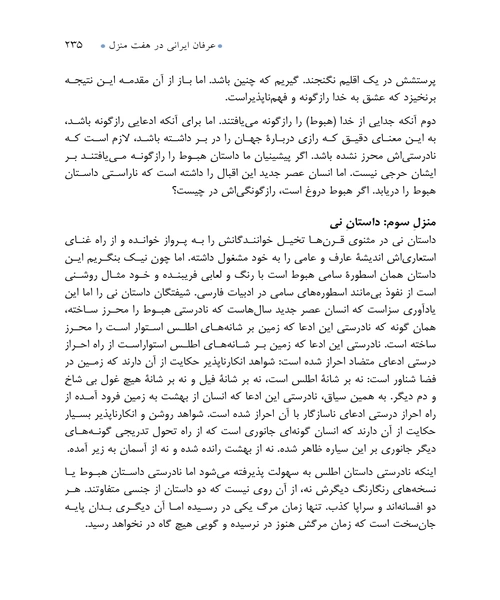 • عرفان ایرانی در هفت منزل • ۲۳۵

پرستشش در یک اقلیم نگنجند. گیریم که چنین باشد. اما باز از آن مقدمه این نتیجه برنخیزد که عشق به خدا رازگونه و فهم‌ناپذیراست.

دوم آنکه جدایی از خدا (هبوط) را رازگونه می‌یافتند. اما برای آنکه ادعایی رازگونه باشد، به این معنای دقیق که رازی دربارهٔ جهان را در بر داشته باشد، لازم است که نادرستی‌اش محرز نشده باشد. اگر پیشینیان ما داستان هبوط را رازگونه می‌یافتند بر ایشان حرجی نیست. اما انسان عصر جدید این اقبال را داشته است که ناراستی داستان هبوط را دریابد. اگر هبوط دروغ است، رازگونگی‌اش در چیست؟

منزلِ سوم: داستانِ نی

داستان نی در مثنوی قرن‌ها تخیل خوانندگانش را به پرواز خوانده و از راه غنای استعاری‌اش اندیشهٔ عارف و عامی را به خود مشغول داشته. اما چون نیک بنگریم این داستان همان اسطورهٔ سامی هبوط است با رنگ و لعابی فریبنده و خود مثال روشنی است از نفوذ بی‌مانند اسطوره‌های سامی در ادبیات فارسی. شیفتگان داستان نی را اما این یادآوری سزاست که انسان عصر جدید سال‌هاست که نادرستی هبوط را محرز ساخته، همان گونه که نادرستی این ادعا که زمین بر شانه‌های اطلس استوار است را محرز ساخته است. نادرستی این ادعا که زمین بر شانه‌های اطلس استواراست از راه احراز درستی ادعای متضاد احراز شده است: شواهد انکارناپذیر حکایت از آن دارند که زمین در فضا شناور است: نه بر شانهٔ اطلس است، نه بر شانهٔ فیل و نه بر شانهٔ هیچ غول بی شاخ و دم دیگر. به همین سیاق، نادرستی این ادعا که انسان از بهشت به زمین فرود آمده از راه احراز درستی ادعای ناسازگار با آن احراز شده است. شواهد روشن و انکارناپذیر بسیار حکایت از آن دارند که انسان گونه‌ای جانوری است که از راه تحول تدریجی گونه‌های دیگر جانوری بر این سیاره ظاهر شده. نه از بهشت رانده شده و نه از آسمان به زیر آمده.

اینکه نادرستی داستان اطلس به سهولت پذیرفته می‌شود اما نادرستی داستان هبوط یا نسخه‌های رنگارنگ دیگرش نه، از آن روی نیست که دو داستان از جنسی متفاوتند. هر دو افسانه‌اند و سراپا کذب. تنها زمان مرگ یکی در رسیده اما آن دیگری بدان پایه جان‌سخت است که زمان مرگش هنوز در نرسیده و گویی هیچ گاه در نخواهد رسید.